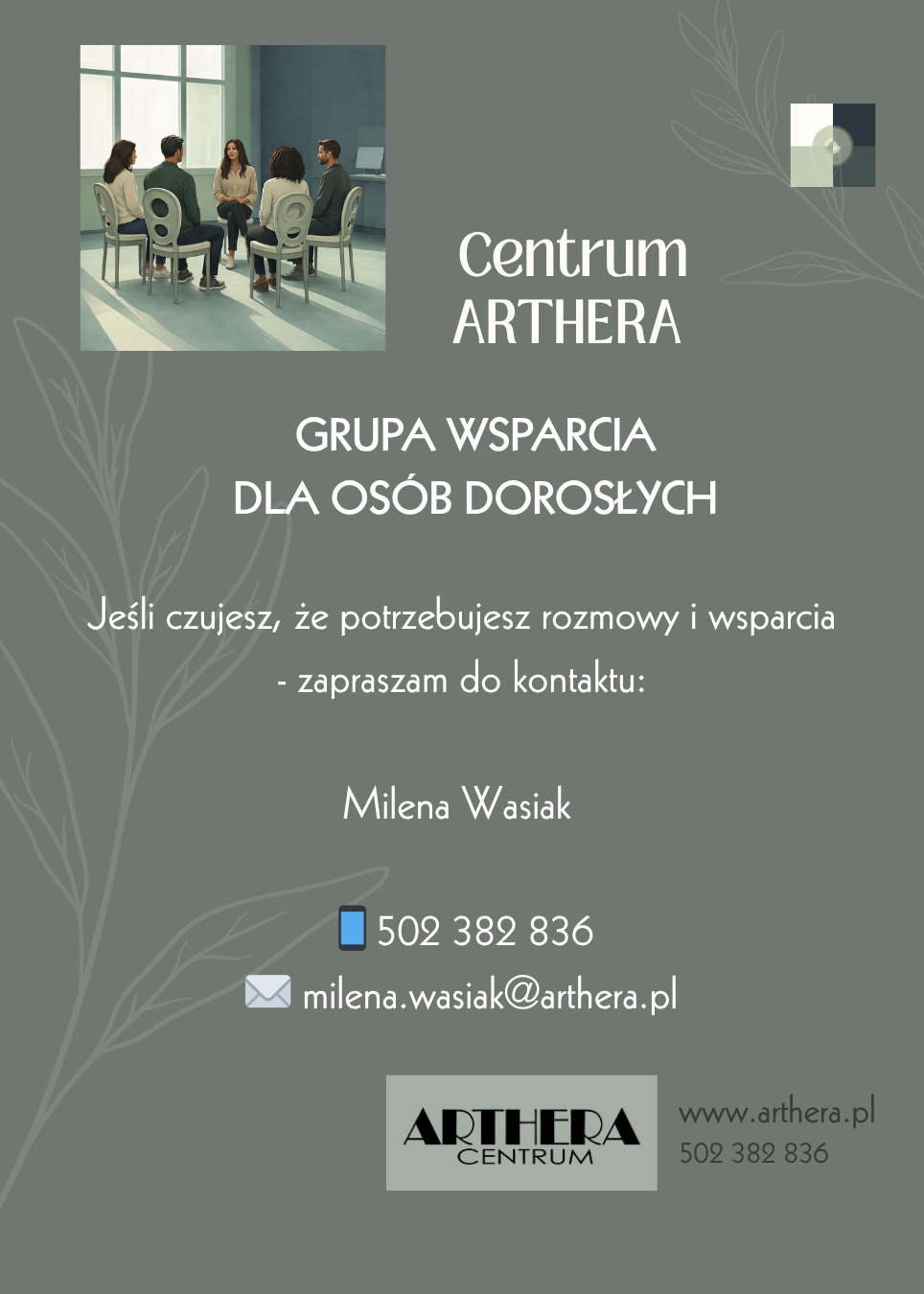 Centrum
ARTHERA

GRUPA WSPARCIA
DLA OSÓB DOROSŁYCH

Jeśli czujesz, że potrzebujesz rozmowy i wsparcia - zapraszam do kontaktu:

Milena Wasiak

502 382 836
milena.wasiak@arthera.pl

ARTHERA
CENTRUM

www.arthera.pl
502 382 836